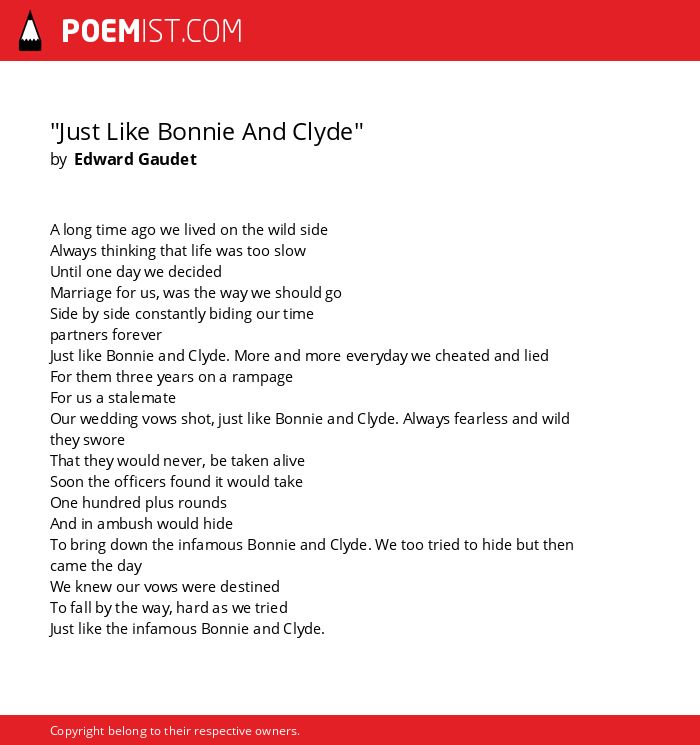 POEMIST.COM

"Just Like Bonnie And Clyde"
by Edward Gaudet

A long time ago we lived on the wild side
Always thinking that life was too slow
Until one day we decided
Marriage for us, was the way we should go
Side by side constantly biding our time
partners forever
Just like Bonnie and Clyde. More and more everyday we cheated and lied
For them three years on a rampage
For us a stalemate
Our wedding vows shot, just like Bonnie and Clyde. Always fearless and wild they swore
That they would never, be taken alive
Soon the officers found it would take
One hundred plus rounds
And in ambush would hide
To bring down the infamous Bonnie and Clyde. We too tried to hide but then came the day
We knew our vows were destined
To fall by the way, hard as we tried
Just like the infamous Bonnie and Clyde.

Copyright belong to their respective owners.